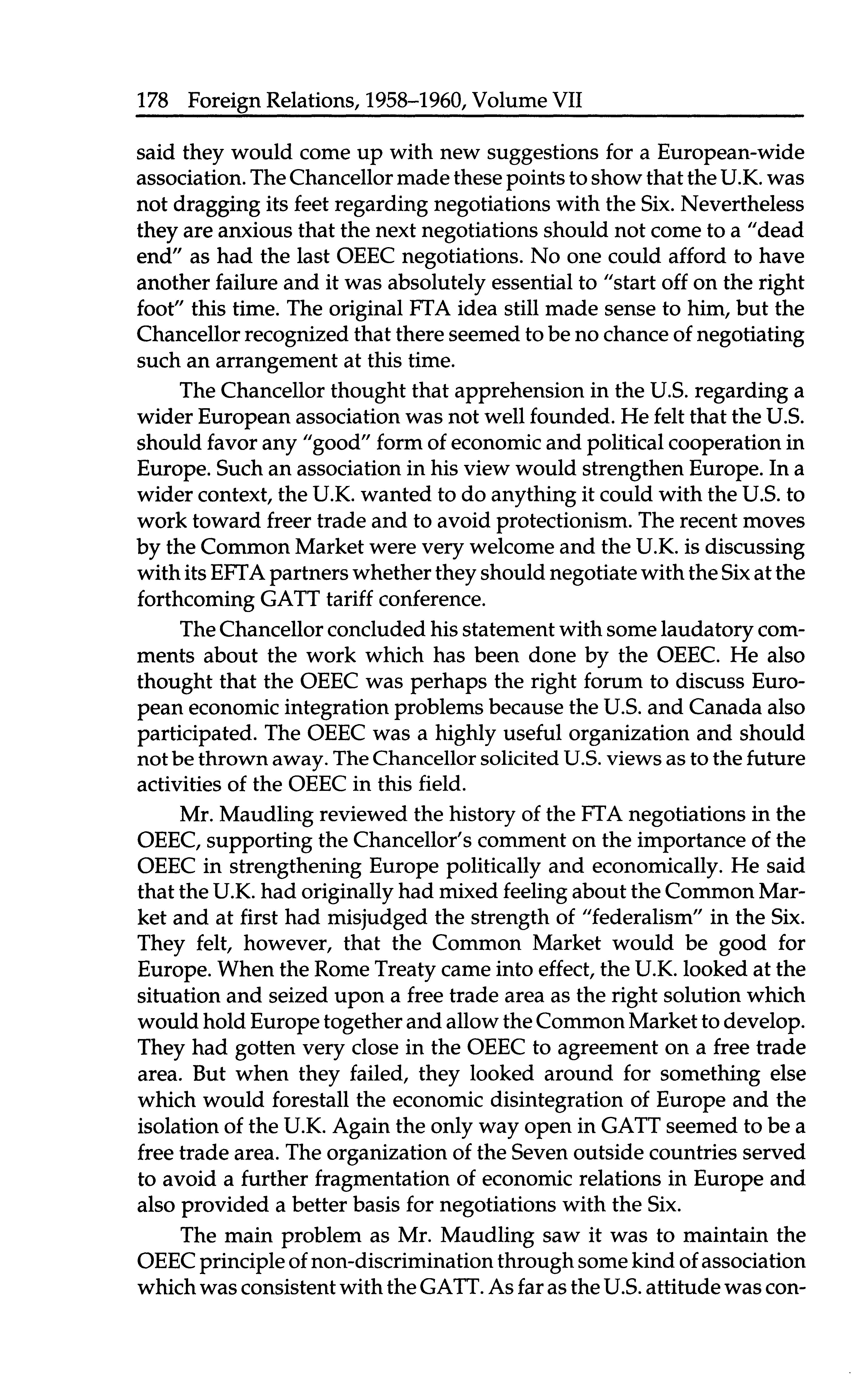 178 Foreign Relations, 1958–1960, Volume VII

said they would come up with new suggestions for a European-wide association. The Chancellor made these points to show that the U.K. was not dragging its feet regarding negotiations with the Six. Nevertheless they are anxious that the next negotiations should not come to a "dead end" as had the last OEEC negotiations. No one could afford to have another failure and it was absolutely essential to "start off on the right foot" this time. The original FTA idea still made sense to him, but the Chancellor recognized that there seemed to be no chance of negotiating such an arrangement at this time.

The Chancellor thought that apprehension in the U.S. regarding a wider European association was not well founded. He felt that the U.S. should favor any "good" form of economic and political cooperation in Europe. Such an association in his view would strengthen Europe. In a wider context, the U.K. wanted to do anything it could with the U.S. to work toward freer trade and to avoid protectionism. The recent moves by the Common Market were very welcome and the U.K. is discussing with its EFTA partners whether they should negotiate with the Six at the forthcoming GATT tariff conference.

The Chancellor concluded his statement with some laudatory comments about the work which has been done by the OEEC. He also thought that the OEEC was perhaps the right forum to discuss European economic integration problems because the U.S. and Canada also participated. The OEEC was a highly useful organization and should not be thrown away. The Chancellor solicited U.S. views as to the future activities of the OEEC in this field.

Mr. Maudling reviewed the history of the FTA negotiations in the OEEC, supporting the Chancellor's comment on the importance of the OEEC in strengthening Europe politically and economically. He said that the U.K. had originally had mixed feeling about the Common Market and at first had misjudged the strength of "federalism" in the Six. They felt, however, that the Common Market would be good for Europe. When the Rome Treaty came into effect, the U.K. looked at the situation and seized upon a free trade area as the right solution which would hold Europe together and allow the Common Market to develop. They had gotten very close in the OEEC to agreement on a free trade area. But when they failed, they looked around for something else which would forestall the economic disintegration of Europe and the isolation of the U.K. Again the only way open in GATT seemed to be a free trade area. The organization of the Seven outside countries served to avoid a further fragmentation of economic relations in Europe and also provided a better basis for negotiations with the Six.

The main problem as Mr. Maudling saw it was to maintain the OEEC principle of non-discrimination through some kind of association which was consistent with the GATT. As far as the U.S. attitude was con-